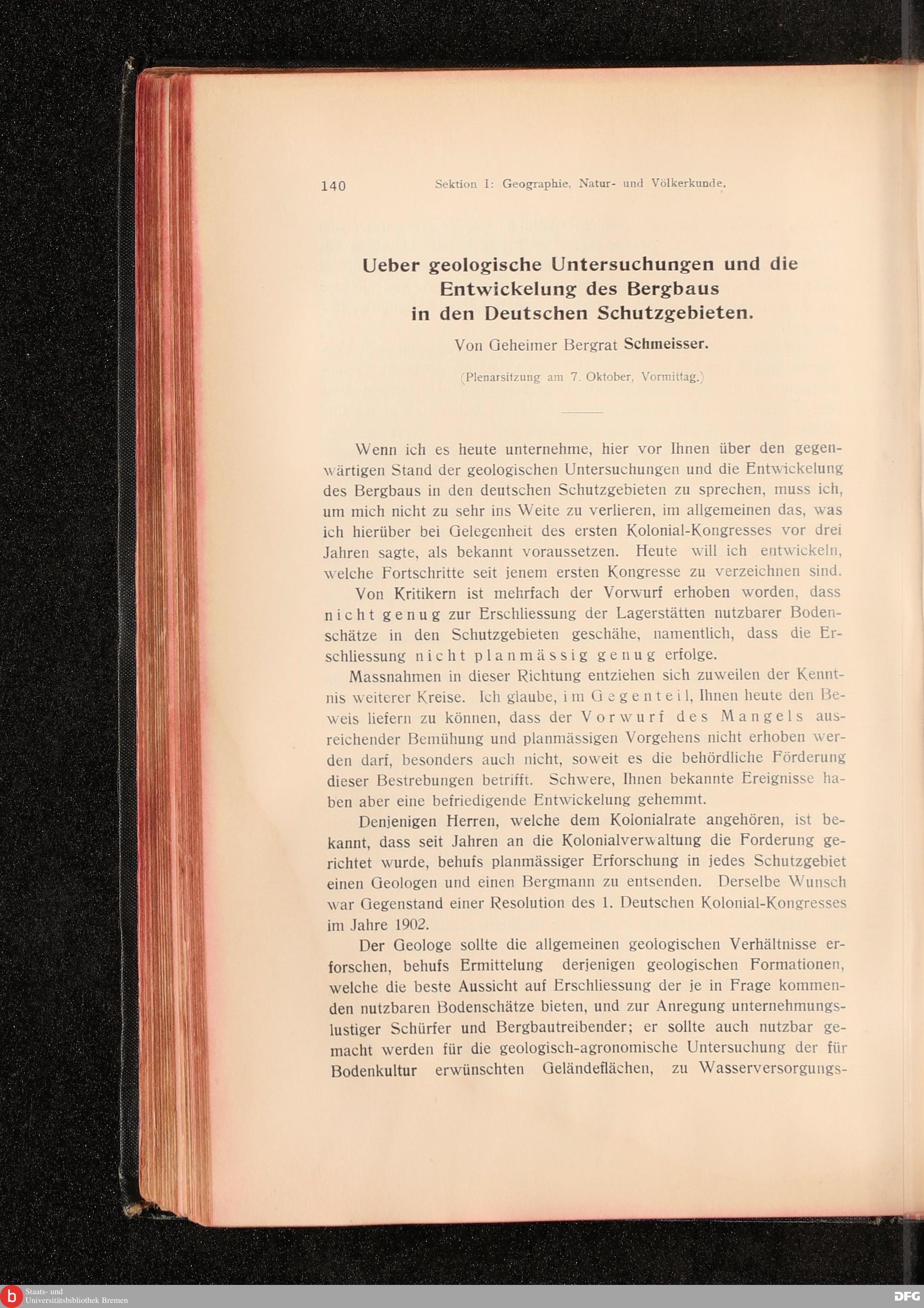 140 Sektion I: Geographie, Natur- und Völkerkunde.

Ueber geologische Untersuchungen und die Entwickelung des Bergbaus in den Deutschen Schutzgebieten.

Von Geheimer Bergrat Schmeisser.

(Plenarsitzung am 7. Oktober, Vormittag.)

Wenn ich es heute unternehme, hier vor Ihnen über den gegenwärtigen Stand der geologischen Untersuchungen und die Entwickelung des Bergbaus in den deutschen Schutzgebieten zu sprechen, muss ich, um mich nicht zu sehr ins Weite zu verlieren, im allgemeinen das, was ich hierüber bei Gelegenheit des ersten Kolonial-Kongresses vor drei Jahren sagte, als bekannt voraussetzen. Heute will ich entwickeln, welche Fortschritte seit jenem ersten Kongresse zu verzeichnen sind.

Von Kritikern ist mehrfach der Vorwurf erhoben worden, dass nicht genug zur Erschliessung der Lagerstätten nutzbarer Bodenschätze in den Schutzgebieten geschähe, namentlich, dass die Erschliessung nicht planmässig genug erfolge.

Massnahmen in dieser Richtung entziehen sich zuweilen der Kenntnis weiterer Kreise. Ich glaube, im Gegenteil, Ihnen heute den Beweis liefern zu können, dass der Vorwurf des Mangels ausreichender Bemühung und planmässigen Vorgehens nicht erhoben werden darf, besonders auch nicht, soweit es die behördliche Förderung dieser Bestrebungen betrifft. Schwere, Ihnen bekannte Ereignisse haben aber eine befriedigende Entwickelung gehemmt.

Denjenigen Herren, welche dem Kolonialrate angehören, ist bekannt, dass seit Jahren an die Kolonialverwaltung die Forderung gerichtet wurde, behufs planmässiger Erforschung in jedes Schutzgebiet einen Geologen und einen Bergmann zu entsenden. Derselbe Wunsch war Gegenstand einer Resolution des 1. Deutschen Kolonial-Kongresses im Jahre 1902.

Der Geologe sollte die allgemeinen geologischen Verhältnisse erforschen, behufs Ermittelung derjenigen geologischen Formationen, welche die beste Aussicht auf Erschliessung der je in Frage kommenden nutzbaren Bodenschätze bieten, und zur Anregung unternehmungslustiger Schürfer und Bergbautreibender; er sollte auch nutzbar gemacht werden für die geologisch-agronomische Untersuchung der für Bodenkultur erwünschten Geländeflächen, zu Wasserversorgungs-

Staats- und Universitätsbibliothek Bremen
DFG